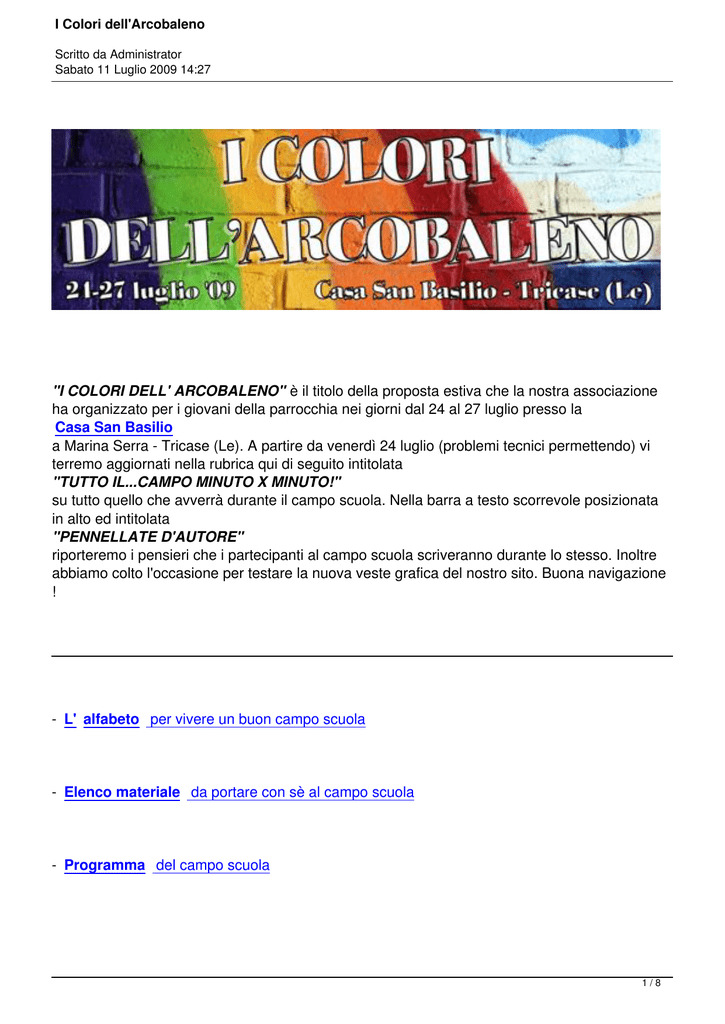 I Colori dell'Arcobaleno

Scritto da Administrator
Sabato 11 Luglio 2009 14:27

I COLORI DELL'ARCOBALENO
24-27 luglio '09 Casa San Basilio - Tricase (Le)

"I COLORI DELL' ARCOBALENO" è il titolo della proposta estiva che la nostra associazione ha organizzato per i giovani della parrocchia nei giorni dal 24 al 27 luglio presso la Casa San Basilio a Marina Serra - Tricase (Le). A partire da venerdì 24 luglio (problemi tecnici permettendo) vi terremo aggiornati nella rubrica qui di seguito intitolata "TUTTO IL...CAMPO MINUTO X MINUTO!" su tutto quello che avverrà durante il campo scuola. Nella barra a testo scorrevole posizionata in alto ed intitolata "PENNELLATE D'AUTORE" riporteremo i pensieri che i partecipanti al campo scuola scriveranno durante lo stesso. Inoltre abbiamo colto l'occasione per testare la nuova veste grafica del nostro sito. Buona navigazione !

- L' alfabeto per vivere un buon campo scuola

- Elenco materiale da portare con sè al campo scuola

- Programma del campo scuola

1 / 8